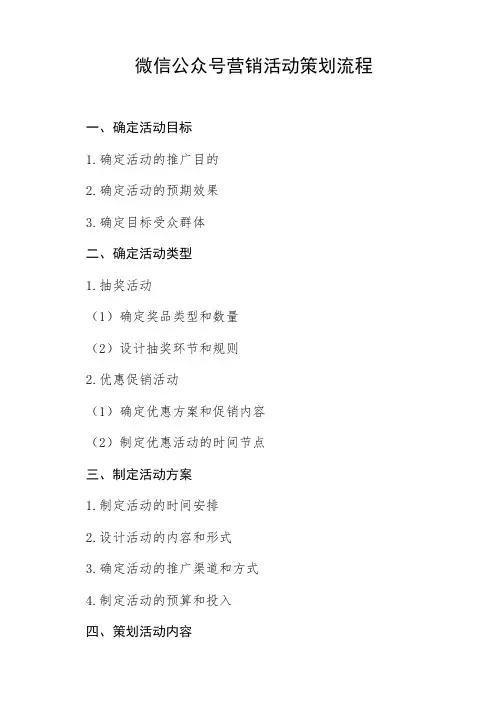 微信公众号营销活动策划流程

一、确定活动目标

1. 确定活动的推广目的

2. 确定活动的预期效果

3. 确定目标受众群体

二、确定活动类型

1. 抽奖活动

（1）确定奖品类型和数量

（2）设计抽奖环节和规则

2. 优惠促销活动

（1）确定优惠方案和促销内容

（2）制定优惠活动的时间节点

三、制定活动方案

1. 制定活动的时间安排

2. 设计活动的内容和形式

3. 确定活动的推广渠道和方式

4. 制定活动的预算和投入

四、策划活动内容